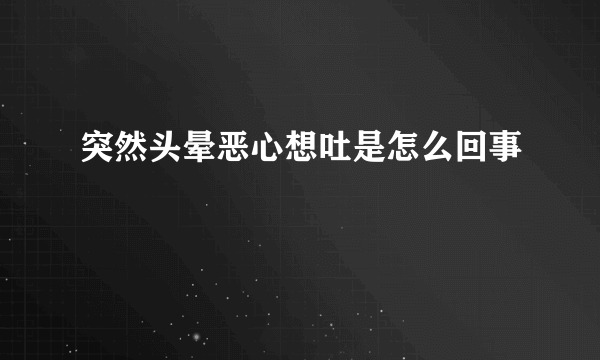 突然头晕恶心想吐是怎么回事